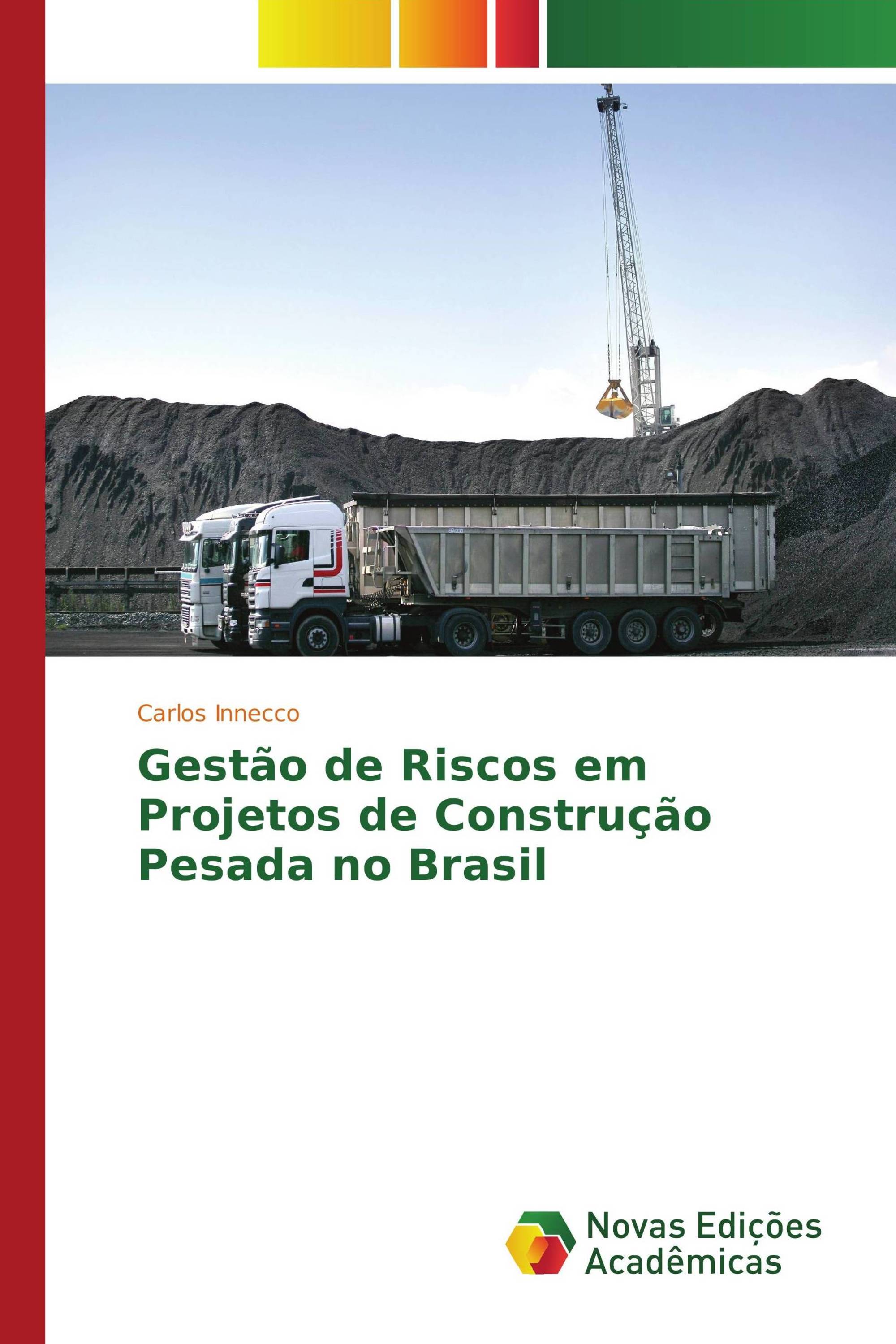 Carlos Innecco

Gestão de Riscos em Projetos de Construção Pesada no Brasil

Novas Edições Acadêmicas